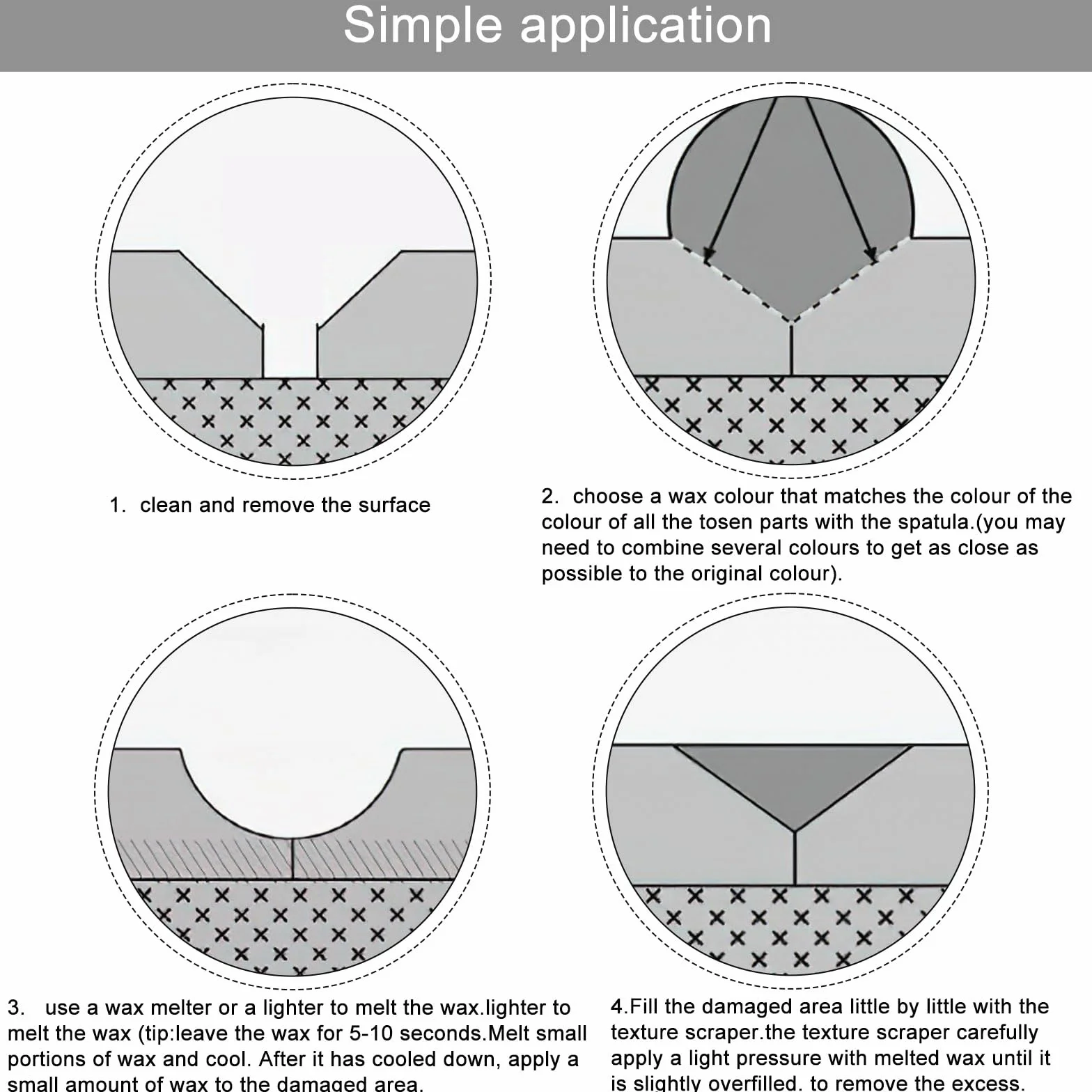 Simple application

1. clean and remove the surface

2. choose a wax colour that matches the colour of the colour of all the tosen parts with the spatula.(you may need to combine several colours to get as close as possible to the original colour).

3. use a wax melter or a lighter to melt the wax.lighter to melt the wax (tip:leave the wax for 5-10 seconds.Melt small portions of wax and cool. After it has cooled down, apply a small amount of wax to the damaged area.

4.Fill the damaged area little by little with the texture scraper.the texture scraper carefully apply a light pressure with melted wax until it is slightly overfilled. to remove the excess.